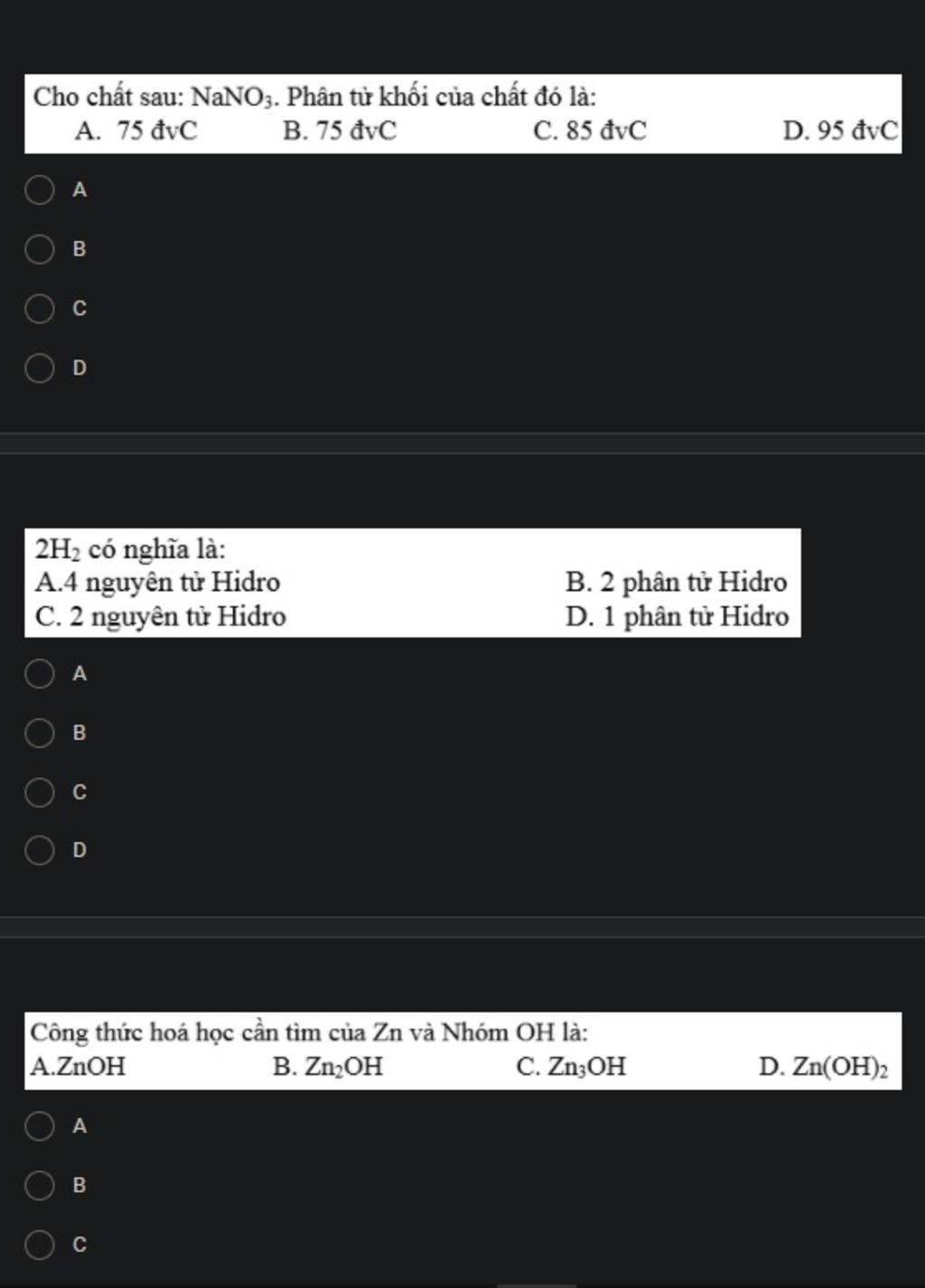 Cho chất sau: $NaNO_3$. Phân tử khối của chất đó là:
A. 75 đvC B. 75 đvC C. 85 đvC D. 95 đvC

A

B

C

D

$2H_2$ có nghĩa là:
A.4 nguyên tử Hidro B. 2 phân tử Hidro
C. 2 nguyên tử Hidro D. 1 phân tử Hidro

A

B

C

D

Công thức hoá học cần tìm của Zn và Nhóm OH là:
A.ZnOH B. $Zn_2OH$ C. $Zn_3OH$ D. $Zn(OH)_2$

A

B

C